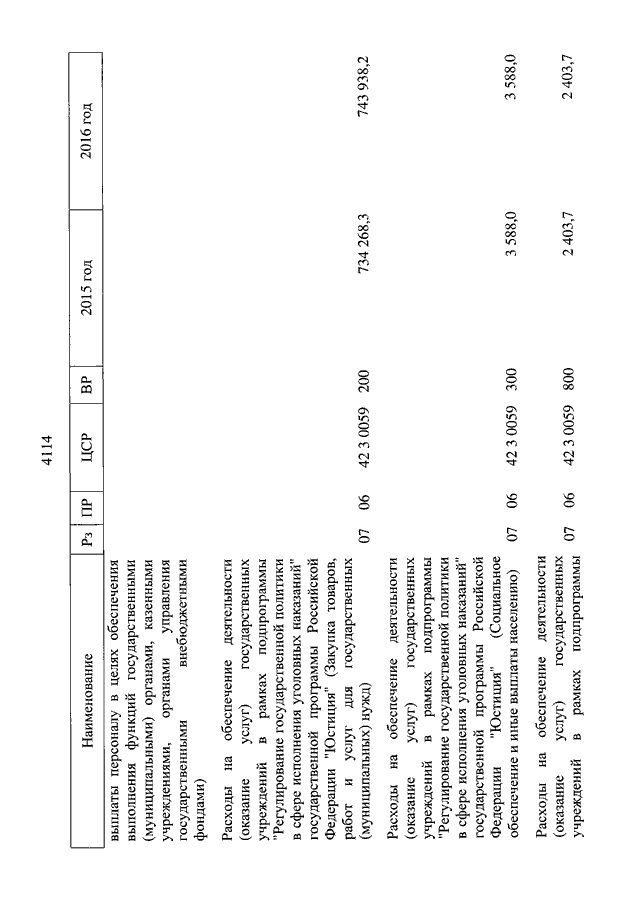 4114

| Наименование | Рз | ПР | ЦСР | ВР | 2015 год | 2016 год |
|---|---|---|---|---|---|---|
| выплаты персоналу в целях обеспечения выполнения функций государственными (муниципальными) органами, казенными учреждениями, органами управления государственными внебюджетными фондами) | | | | | | |
| Расходы на обеспечение деятельности (оказание услуг) государственных учреждений в рамках подпрограммы "Регулирование государственной политики в сфере исполнения уголовных наказаний" государственной программы Российской Федерации "Юстиция" (Закупка товаров, работ и услуг для государственных (муниципальных) нужд) | 07 | 06 | 42 3 0059 | 200 | 734 268,3 | 743 938,2 |
| Расходы на обеспечение деятельности (оказание услуг) государственных учреждений в рамках подпрограммы "Регулирование государственной политики в сфере исполнения уголовных наказаний" государственной программы Российской Федерации "Юстиция" (Социальное обеспечение и иные выплаты населению) | 07 | 06 | 42 3 0059 | 300 | 3 588,0 | 3 588,0 |
| Расходы на обеспечение деятельности (оказание услуг) государственных учреждений в рамках подпрограммы | 07 | 06 | 42 3 0059 | 800 | 2 403,7 | 2 403,7 |